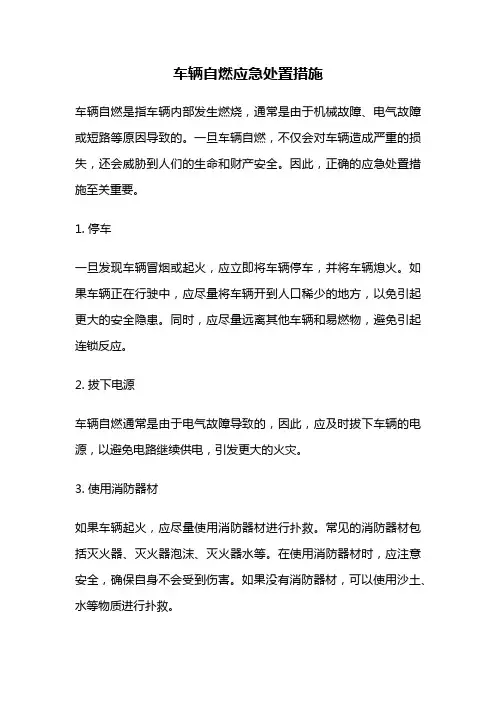 车辆自燃应急处置措施

车辆自燃是指车辆内部发生燃烧，通常是由于机械故障、电气故障或短路等原因导致的。一旦车辆自燃，不仅会对车辆造成严重的损失，还会威胁到人们的生命和财产安全。因此，正确的应急处置措施至关重要。

1. 停车

一旦发现车辆冒烟或起火，应立即将车辆停车，并将车辆熄火。如果车辆正在行驶中，应尽量将车辆开到人口稀少的地方，以免引起更大的安全隐患。同时，应尽量远离其他车辆和易燃物，避免引起连锁反应。

2. 拔下电源

车辆自燃通常是由于电气故障导致的，因此，应及时拔下车辆的电源，以避免电路继续供电，引发更大的火灾。

3. 使用消防器材

如果车辆起火，应尽量使用消防器材进行扑救。常见的消防器材包括灭火器、灭火器泡沫、灭火器水等。在使用消防器材时，应注意安全，确保自身不会受到伤害。如果没有消防器材，可以使用沙土、水等物质进行扑救。